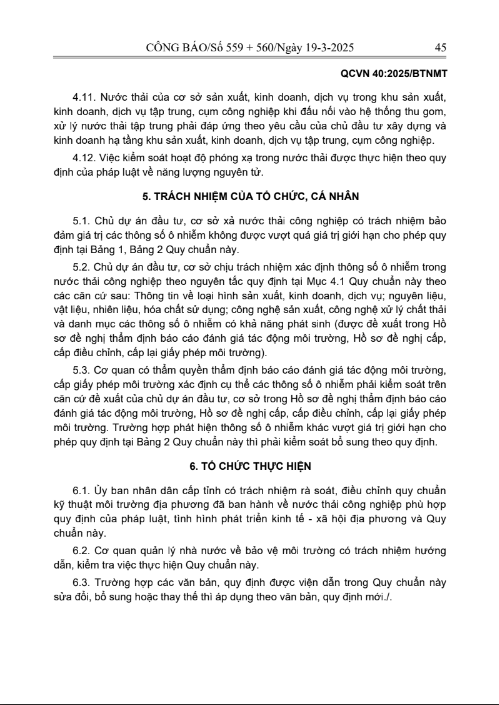 CÔNG BÁO/Số 559 + 560/Ngày 19-3-2025 45

QCVN 40:2025/BTNMT

4.11. Nước thải của cơ sở sản xuất, kinh doanh, dịch vụ trong khu sản xuất, kinh doanh, dịch vụ tập trung, cụm công nghiệp khi đấu nối vào hệ thống thu gom, xử lý nước thải tập trung phải đáp ứng theo yêu cầu của chủ đầu tư xây dựng và kinh doanh hạ tầng khu sản xuất, kinh doanh, dịch vụ tập trung, cụm công nghiệp.

4.12. Việc kiểm soát hoạt độ phóng xạ trong nước thải được thực hiện theo quy định của pháp luật về năng lượng nguyên tử.

5. TRÁCH NHIỆM CỦA TỔ CHỨC, CÁ NHÂN

5.1. Chủ dự án đầu tư, cơ sở xả nước thải công nghiệp có trách nhiệm bảo đảm giá trị các thông số ô nhiễm không được vượt quá giá trị giới hạn cho phép quy định tại Bảng 1, Bảng 2 Quy chuẩn này.

5.2. Chủ dự án đầu tư, cơ sở chịu trách nhiệm xác định thông số ô nhiễm trong nước thải công nghiệp theo nguyên tắc quy định tại Mục 4.1 Quy chuẩn này theo các căn cứ sau: Thông tin về loại hình sản xuất, kinh doanh, dịch vụ; nguyên liệu, vật liệu, nhiên liệu, hóa chất sử dụng; công nghệ sản xuất, công nghệ xử lý chất thải và danh mục các thông số ô nhiễm có khả năng phát sinh (được đề xuất trong Hồ sơ đề nghị thẩm định báo cáo đánh giá tác động môi trường, Hồ sơ đề nghị cấp, cấp điều chỉnh, cấp lại giấy phép môi trường).

5.3. Cơ quan có thẩm quyền thẩm định báo cáo đánh giá tác động môi trường, cấp giấy phép môi trường xác định cụ thể các thông số ô nhiễm phải kiểm soát trên căn cứ đề xuất của chủ dự án đầu tư, cơ sở trong Hồ sơ đề nghị thẩm định báo cáo đánh giá tác động môi trường, Hồ sơ đề nghị cấp, cấp điều chỉnh, cấp lại giấy phép môi trường. Trường hợp phát hiện thông số ô nhiễm khác vượt giá trị giới hạn cho phép quy định tại Bảng 2 Quy chuẩn này thì phải kiểm soát bổ sung theo quy định.

6. TỔ CHỨC THỰC HIỆN

6.1. Ủy ban nhân dân cấp tỉnh có trách nhiệm rà soát, điều chỉnh quy chuẩn kỹ thuật môi trường địa phương đã ban hành về nước thải công nghiệp phù hợp quy định của pháp luật, tình hình phát triển kinh tế - xã hội địa phương và Quy chuẩn này.

6.2. Cơ quan quản lý nhà nước về bảo vệ môi trường có trách nhiệm hướng dẫn, kiểm tra việc thực hiện Quy chuẩn này.

6.3. Trường hợp các văn bản, quy định được viện dẫn trong Quy chuẩn này sửa đổi, bổ sung hoặc thay thế thì áp dụng theo văn bản, quy định mới./.